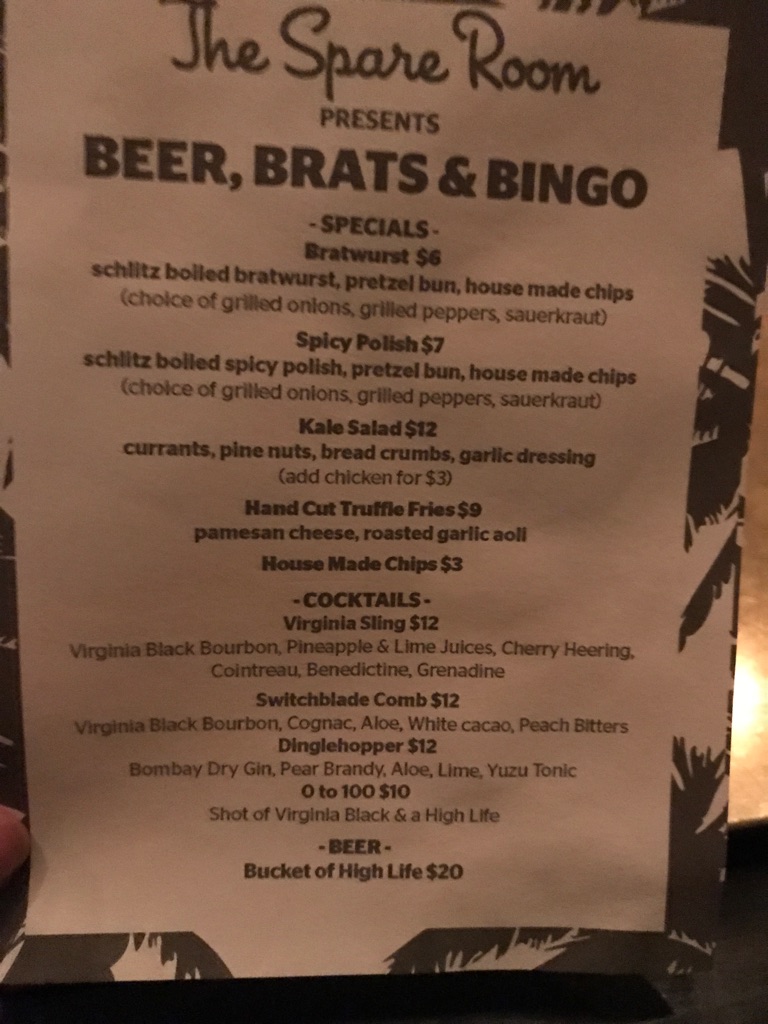 The Spare Room
PRESENTS
BEER, BRATS & BINGO

- SPECIALS -
Bratwurst $6
schlitz boiled bratwurst, pretzel bun, house made chips
(choice of grilled onions, grilled peppers, sauerkraut)

Spicy Polish $7
schlitz boiled spicy polish, pretzel bun, house made chips
(choice of grilled onions, grilled peppers, sauerkraut)

Kale Salad $12
currants, pine nuts, bread crumbs, garlic dressing
(add chicken for $3)

Hand Cut Truffle Fries $9
pamesan cheese, roasted garlic aoli

House Made Chips $3

- COCKTAILS -
Virginia Sling $12
Virginia Black Bourbon, Pineapple & Lime Juices, Cherry Heering, Cointreau, Benedictine, Grenadine

Switchblade Comb $12
Virginia Black Bourbon, Cognac, Aloe, White cacao, Peach Bitters

Dinglehopper $12
Bombay Dry Gin, Pear Brandy, Aloe, Lime, Yuzu Tonic

0 to 100 $10
Shot of Virginia Black & a High Life

- BEER -
Bucket of High Life $20